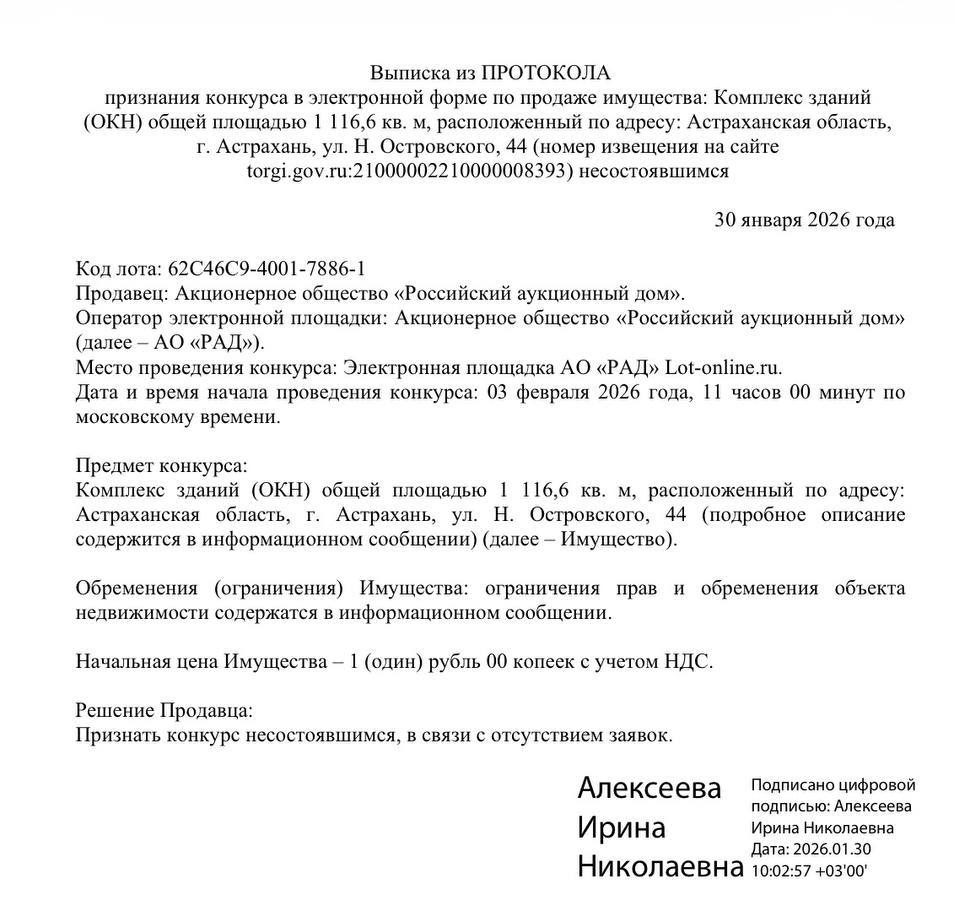 Выписка из ПРОТОКОЛА
признания конкурса в электронной форме по продаже имущества: Комплекс зданий (ОКН) общей площадью 1 116,6 кв. м, расположенный по адресу: Астраханская область, г. Астрахань, ул. Н. Островского, 44 (номер извещения на сайте torgi.gov.ru:21000002210000008393) несостоявшимся

30 января 2026 года

Код лота: 62C46C9-4001-7886-1
Продавец: Акционерное общество «Российский аукционный дом».
Оператор электронной площадки: Акционерное общество «Российский аукционный дом» (далее – АО «РАД»).
Место проведения конкурса: Электронная площадка АО «РАД» Lot-online.ru.
Дата и время начала проведения конкурса: 03 февраля 2026 года, 11 часов 00 минут по московскому времени.

Предмет конкурса:
Комплекс зданий (ОКН) общей площадью 1 116,6 кв. м, расположенный по адресу: Астраханская область, г. Астрахань, ул. Н. Островского, 44 (подробное описание содержится в информационном сообщении) (далее – Имущество).

Обременения (ограничения) Имущества: ограничения прав и обременения объекта недвижимости содержатся в информационном сообщении.

Начальная цена Имущества – 1 (один) рубль 00 копеек с учетом НДС.

Решение Продавца:
Признать конкурс несостоявшимся, в связи с отсутствием заявок.

Алексеева Ирина Николаевна

Подписано цифровой подписью: Алексеева Ирина Николаевна
Дата: 2026.01.30 10:02:57 +03'00'